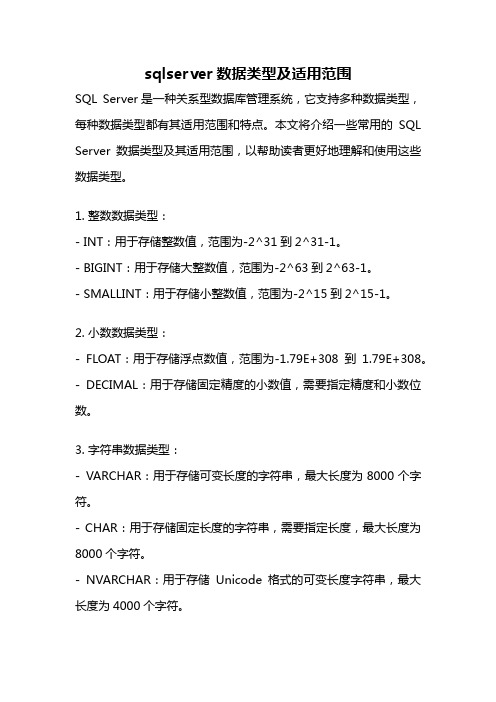 sqlserver 数据类型及适用范围

SQL Server 是一种关系型数据库管理系统，它支持多种数据类型，每种数据类型都有其适用范围和特点。本文将介绍一些常用的 SQL Server 数据类型及其适用范围，以帮助读者更好地理解和使用这些数据类型。

1. 整数数据类型：
- INT：用于存储整数值，范围为-2^31 到 2^31-1。
- BIGINT：用于存储大整数值，范围为-2^63 到 2^63-1。
- SMALLINT：用于存储小整数值，范围为-2^15 到 2^15-1。

2. 小数数据类型：
- FLOAT：用于存储浮点数值，范围为-1.79E+308 到 1.79E+308。
- DECIMAL：用于存储固定精度的小数值，需要指定精度和小数位数。

3. 字符串数据类型：
- VARCHAR：用于存储可变长度的字符串，最大长度为 8000 个字符。
- CHAR：用于存储固定长度的字符串，需要指定长度，最大长度为 8000 个字符。
- NVARCHAR：用于存储 Unicode 格式的可变长度字符串，最大长度为 4000 个字符。